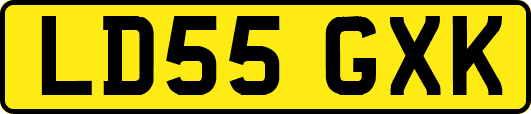 LD55 GXK